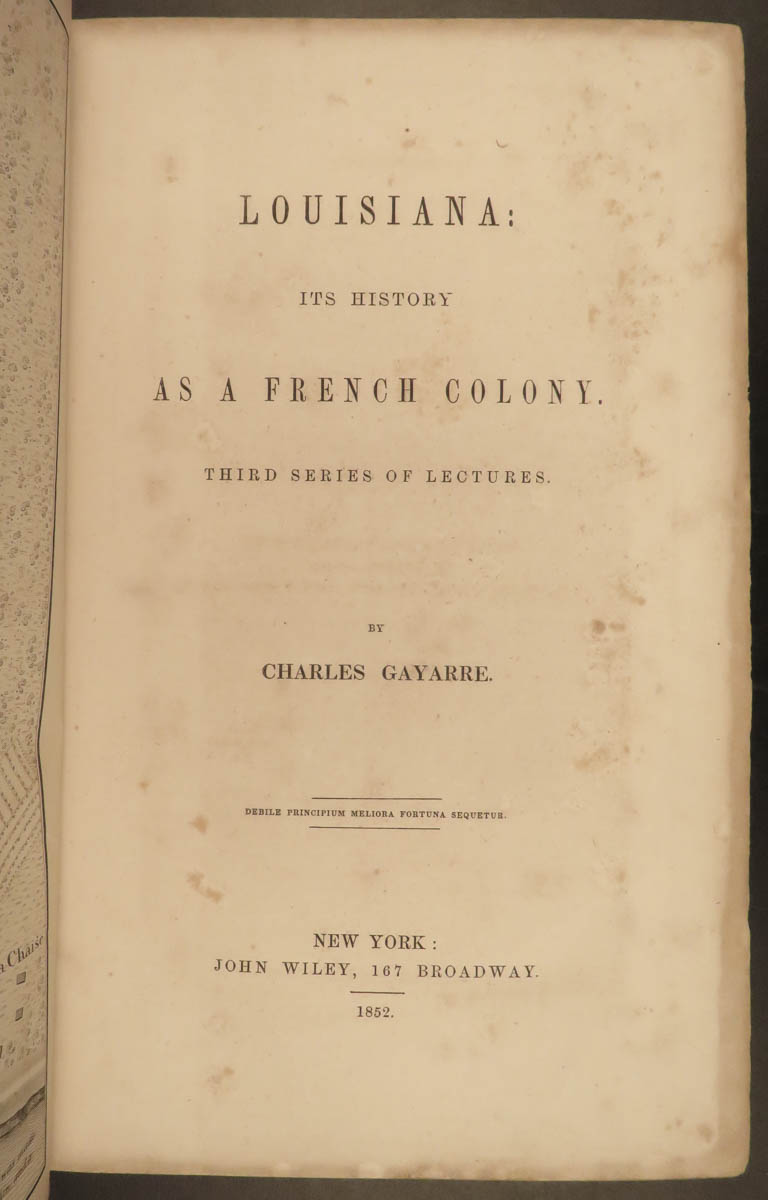 LOUISIANA:

ITS HISTORY

AS A FRENCH COLONY.

THIRD SERIES OF LECTURES.

BY

CHARLES GAYARRE.

DEBILE PRINCIPIUM MELIORA FORTUNA SEQUETUR.

NEW YORK:
JOHN WILEY, 167 BROADWAY.

1852.

Chaise